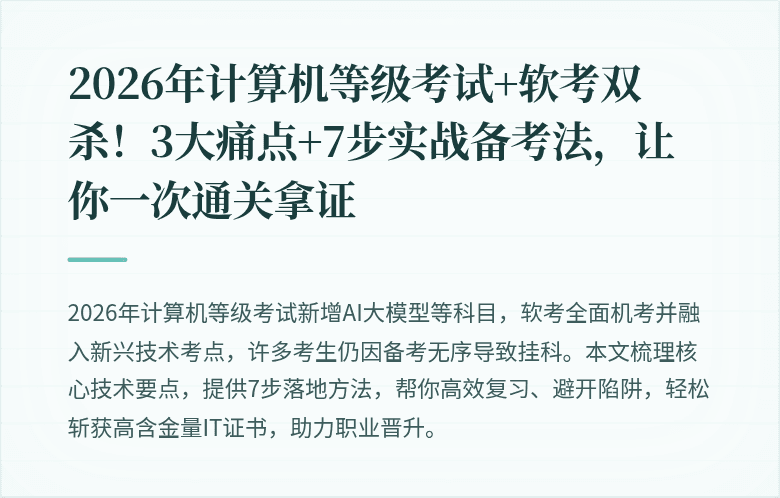 2026年计算机等级考试+软考双杀！3大痛点+7步实战备考法，让你一次通关拿证

2026年计算机等级考试新增AI大模型等科目，软考全面机考并融入新兴技术考点，许多考生仍因备考无序导致挂科。本文梳理核心技术要点，提供7步落地方法，帮你高效复习、避开陷阱，轻松斩获高含金量IT证书，助力职业晋升。